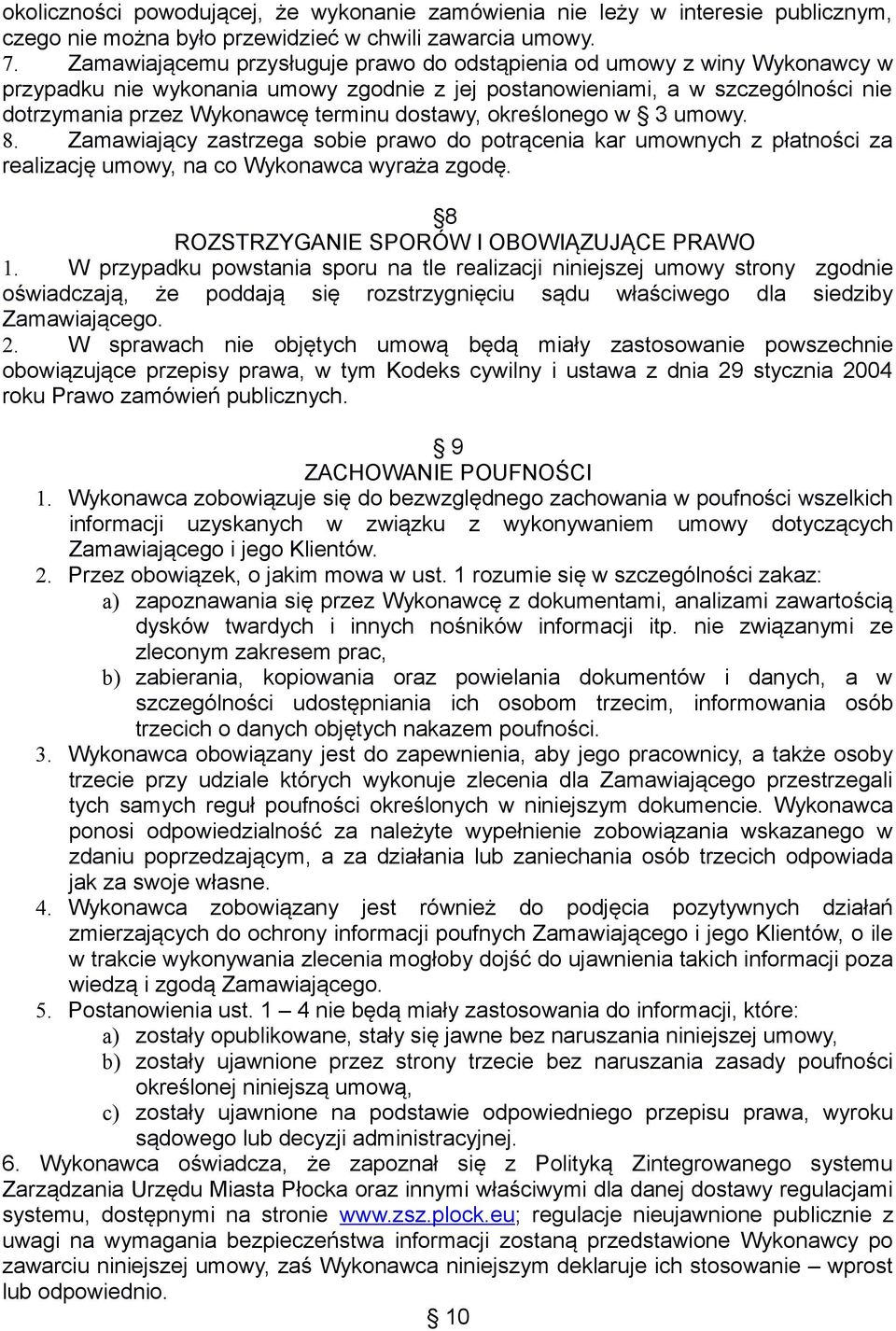 okoliczności powodującej, że wykonanie zamówienia nie leży w interesie publicznym, czego nie można było przewidzieć w chwili zawarcia umowy.
7. Zamawiającemu przysługuje prawo do odstąpienia od umowy z winy Wykonawcy w przypadku nie wykonania umowy zgodnie z jej postanowieniami, a w szczególności nie dotrzymania przez Wykonawcę terminu dostawy, określonego w § 3 umowy.
8. Zamawiający zastrzega sobie prawo do potrącenia kar umownych z płatności za realizację umowy, na co Wykonawca wyraża zgodę.

§8
ROZSTRZYGANIE SPORÓW I OBOWIĄZUJĄCE PRAWO
1. W przypadku powstania sporu na tle realizacji niniejszej umowy strony zgodnie oświadczają, że poddają się rozstrzygnięciu sądu właściwego dla siedziby Zamawiającego.
2. W sprawach nie objętych umową będą miały zastosowanie powszechnie obowiązujące przepisy prawa, w tym Kodeks cywilny i ustawa z dnia 29 stycznia 2004 roku Prawo zamówień publicznych.

§ 9
ZACHOWANIE POUFNOŚCI
1. Wykonawca zobowiązuje się do bezwzględnego zachowania w poufności wszelkich informacji uzyskanych w związku z wykonywaniem umowy dotyczących Zamawiającego i jego Klientów.
2. Przez obowiązek, o jakim mowa w ust. 1 rozumie się w szczególności zakaz:
a) zapoznawania się przez Wykonawcę z dokumentami, analizami zawartością dysków twardych i innych nośników informacji itp. nie związanymi ze zleconym zakresem prac,
b) zabierania, kopiowania oraz powielania dokumentów i danych, a w szczególności udostępniania ich osobom trzecim, informowania osób trzecich o danych objętych nakazem poufności.
3. Wykonawca obowiązany jest do zapewnienia, aby jego pracownicy, a także osoby trzecie przy udziale których wykonuje zlecenia dla Zamawiającego przestrzegali tych samych reguł poufności określonych w niniejszym dokumencie. Wykonawca ponosi odpowiedzialność za należyte wypełnienie zobowiązania wskazanego w zdaniu poprzedzającym, a za działania lub zaniechania osób trzecich odpowiada jak za swoje własne.
4. Wykonawca zobowiązany jest również do podjęcia pozytywnych działań zmierzających do ochrony informacji poufnych Zamawiającego i jego Klientów, o ile w trakcie wykonywania zlecenia mogłoby dojść do ujawnienia takich informacji poza wiedzą i zgodą Zamawiającego.
5. Postanowienia ust. 1 – 4 nie będą miały zastosowania do informacji, które:
a) zostały opublikowane, stały się jawne bez naruszania niniejszej umowy,
b) zostały ujawnione przez strony trzecie bez naruszania zasady poufności określonej niniejszą umową,
c) zostały ujawnione na podstawie odpowiedniego przepisu prawa, wyroku sądowego lub decyzji administracyjnej.
6. Wykonawca oświadcza, że zapoznał się z Polityką Zintegrowanego systemu Zarządzania Urzędu Miasta Płocka oraz innymi właściwymi dla danej dostawy regulacjami systemu, dostępnymi na stronie www.zsz.plock.eu; regulacje nieujawnione publicznie z uwagi na wymagania bezpieczeństwa informacji zostaną przedstawione Wykonawcy po zawarciu niniejszej umowy, zaś Wykonawca niniejszym deklaruje ich stosowanie – wprost lub odpowiednio.

§ 10